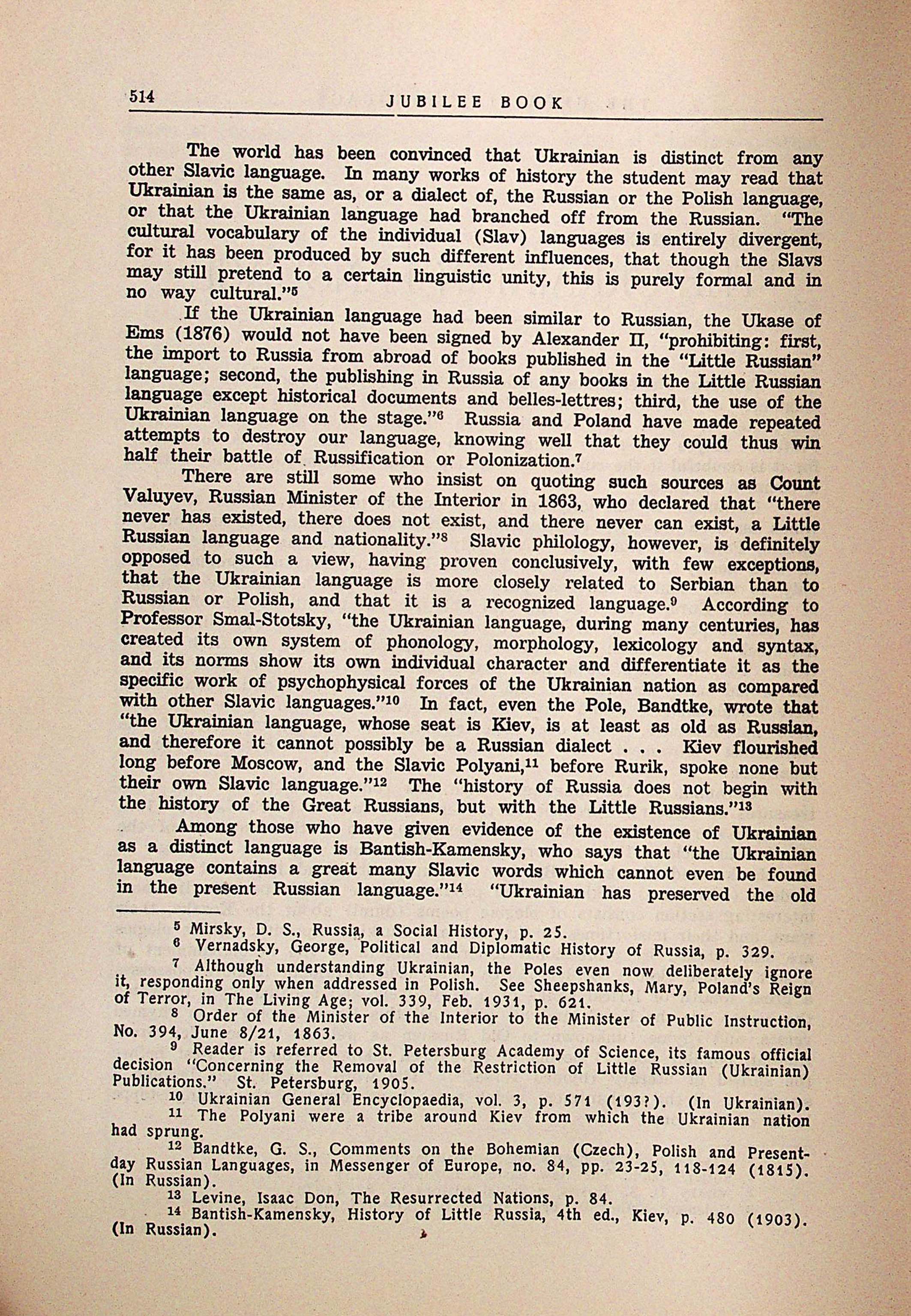 514 JUBILEE BOOK

The world has been convinced that Ukrainian is distinct from any other Slavic language. In many works of history the student may read that Ukrainian is the same as, or a dialect of, the Russian or the Polish language, or that the Ukrainian language had branched off from the Russian. "The cultural vocabulary of the individual (Slav) languages is entirely divergent, for it has been produced by such different influences, that though the Slavs may still pretend to a certain linguistic unity, this is purely formal and in no way cultural."$^5$

If the Ukrainian language had been similar to Russian, the Ukase of Ems (1876) would not have been signed by Alexander II, "prohibiting: first, the import to Russia from abroad of books published in the "Little Russian" language; second, the publishing in Russia of any books in the Little Russian language except historical documents and belles-lettres; third, the use of the Ukrainian language on the stage."$^6$ Russia and Poland have made repeated attempts to destroy our language, knowing well that they could thus win half their battle of Russification or Polonization.$^7$

There are still some who insist on quoting such sources as Count Valuyev, Russian Minister of the Interior in 1863, who declared that "there never has existed, there does not exist, and there never can exist, a Little Russian language and nationality."$^8$ Slavic philology, however, is definitely opposed to such a view, having proven conclusively, with few exceptions, that the Ukrainian language is more closely related to Serbian than to Russian or Polish, and that it is a recognized language.$^9$ According to Professor Smal-Stotsky, "the Ukrainian language, during many centuries, has created its own system of phonology, morphology, lexicology and syntax, and its norms show its own individual character and differentiate it as the specific work of psychophysical forces of the Ukrainian nation as compared with other Slavic languages."$^{10}$ In fact, even the Pole, Bandtke, wrote that "the Ukrainian language, whose seat is Kiev, is at least as old as Russian, and therefore it cannot possibly be a Russian dialect . . . Kiev flourished long before Moscow, and the Slavic Polyani,$^{11}$ before Rurik, spoke none but their own Slavic language."$^{12}$ The "history of Russia does not begin with the history of the Great Russians, but with the Little Russians."$^{13}$

Among those who have given evidence of the existence of Ukrainian as a distinct language is Bantish-Kamensky, who says that "the Ukrainian language contains a great many Slavic words which cannot even be found in the present Russian language."$^{14}$ "Ukrainian has preserved the old

$^5$ Mirsky, D. S., Russia, a Social History, p. 25.
$^6$ Vernadsky, George, Political and Diplomatic History of Russia, p. 329.
$^7$ Although understanding Ukrainian, the Poles even now deliberately ignore it, responding only when addressed in Polish. See Sheepshanks, Mary, Poland's Reign of Terror, in The Living Age; vol. 339, Feb. 1931, p. 621.
$^8$ Order of the Minister of the Interior to the Minister of Public Instruction, No. 394, June 8/21, 1863.
$^9$ Reader is referred to St. Petersburg Academy of Science, its famous official decision "Concerning the Removal of the Restriction of Little Russian (Ukrainian) Publications." St. Petersburg, 1905.
$^{10}$ Ukrainian General Encyclopaedia, vol. 3, p. 571 (193?). (In Ukrainian).
$^{11}$ The Polyani were a tribe around Kiev from which the Ukrainian nation had sprung.
$^{12}$ Bandtke, G. S., Comments on the Bohemian (Czech), Polish and Present-day Russian Languages, in Messenger of Europe, no. 84, pp. 23-25, 118-124 (1815). (In Russian).
$^{13}$ Levine, Isaac Don, The Resurrected Nations, p. 84.
$^{14}$ Bantish-Kamensky, History of Little Russia, 4th ed., Kiev, p. 480 (1903). (In Russian).